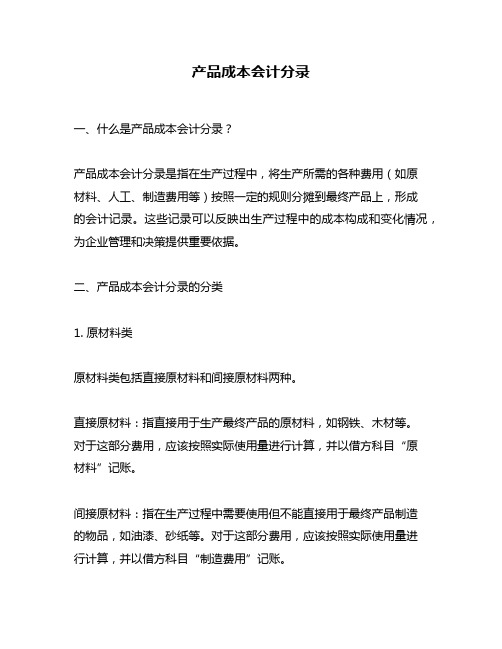 产品成本会计分录

一、什么是产品成本会计分录？

产品成本会计分录是指在生产过程中，将生产所需的各种费用（如原材料、人工、制造费用等）按照一定的规则分摊到最终产品上，形成的会计记录。这些记录可以反映出生产过程中的成本构成和变化情况，为企业管理和决策提供重要依据。

二、产品成本会计分录的分类

1. 原材料类

原材料类包括直接原材料和间接原材料两种。

直接原材料：指直接用于生产最终产品的原材料，如钢铁、木材等。对于这部分费用，应该按照实际使用量进行计算，并以借方科目“原材料”记账。

间接原材料：指在生产过程中需要使用但不能直接用于最终产品制造的物品，如油漆、砂纸等。对于这部分费用，应该按照实际使用量进行计算，并以借方科目“制造费用”记账。